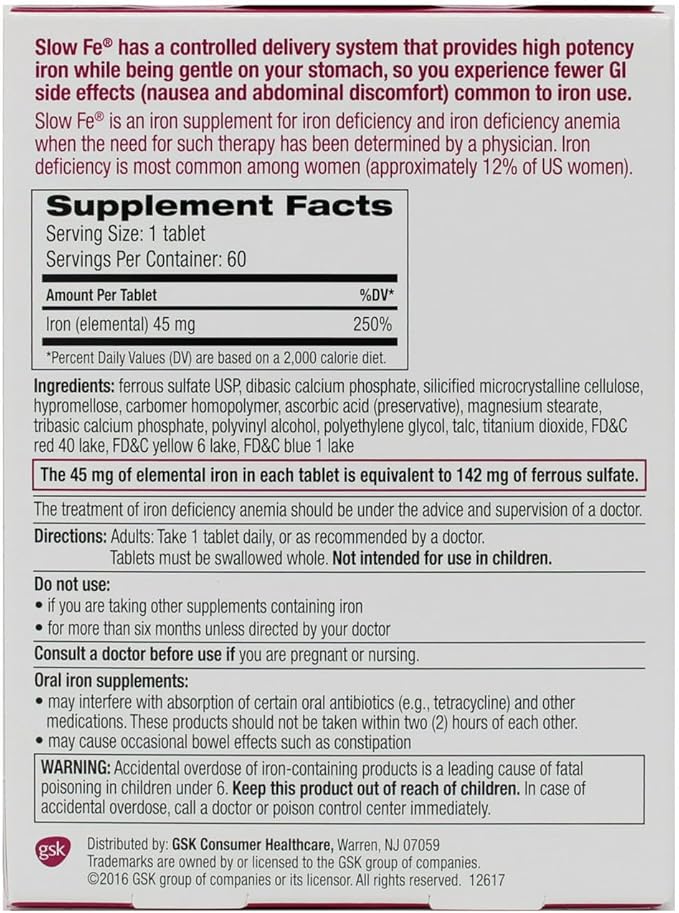 Slow Fe® has a controlled delivery system that provides high potency iron while being gentle on your stomach, so you experience fewer GI side effects (nausea and abdominal discomfort) common to iron use.

Slow Fe® is an iron supplement for iron deficiency and iron deficiency anemia when the need for such therapy has been determined by a physician. Iron deficiency is most common among women (approximately 12% of US women).

Supplement Facts
Serving Size: 1 tablet
Servings Per Container: 60

| Amount Per Tablet | %DV* |
|---|---|
| Iron (elemental) 45 mg | 250% |

*Percent Daily Values (DV) are based on a 2,000 calorie diet.

Ingredients: ferrous sulfate USP, dibasic calcium phosphate, silicified microcrystalline cellulose, hypromellose, carbomer homopolymer, ascorbic acid (preservative), magnesium stearate, tribasic calcium phosphate, polyvinyl alcohol, polyethylene glycol, talc, titanium dioxide, FD&C red 40 lake, FD&C yellow 6 lake, FD&C blue 1 lake

The 45 mg of elemental iron in each tablet is equivalent to 142 mg of ferrous sulfate.

The treatment of iron deficiency anemia should be under the advice and supervision of a doctor.

Directions: Adults: Take 1 tablet daily, or as recommended by a doctor.
Tablets must be swallowed whole. Not intended for use in children.

Do not use:
• if you are taking other supplements containing iron
• for more than six months unless directed by your doctor

Consult a doctor before use if you are pregnant or nursing.

Oral iron supplements:
• may interfere with absorption of certain oral antibiotics (e.g., tetracycline) and other medications. These products should not be taken within two (2) hours of each other.
• may cause occasional bowel effects such as constipation

WARNING: Accidental overdose of iron-containing products is a leading cause of fatal poisoning in children under 6. Keep this product out of reach of children. In case of accidental overdose, call a doctor or poison control center immediately.

gsk
Distributed by: GSK Consumer Healthcare, Warren, NJ 07059
Trademarks are owned by or licensed to the GSK group of companies.
©2016 GSK group of companies or its licensor. All rights reserved. 12617